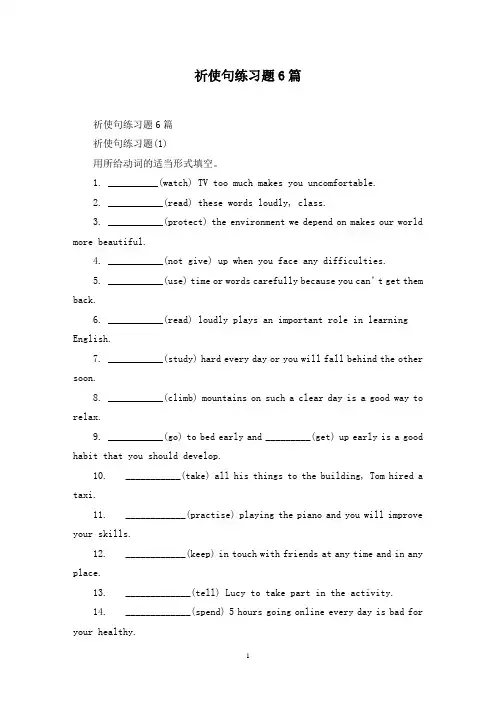 祈使句练习题6篇

祈使句练习题6篇

祈使句练习题(1)

用所给动词的适当形式填空。

1. __________(watch) TV too much makes you uncomfortable.

2. __________(read) these words loudly, class.

3. __________(protect) the environment we depend on makes our world more beautiful.

4. __________(not give) up when you face any difficulties.

5. __________(use) time or words carefully because you can't get them back.

6. __________(read) loudly plays an important role in learning English.

7. __________(study) hard every day or you will fall behind the other soon.

8. __________(climb) mountains on such a clear day is a good way to relax.

9. __________(go) to bed early and _________(get) up early is a good habit that you should develop.

10. __________(take) all his things to the building, Tom hired a taxi.

11. __________(practise) playing the piano and you will improve your skills.

12. __________(keep) in touch with friends at any time and in any place.

13. __________(tell) Lucy to take part in the activity.

14. __________(spend) 5 hours going online every day is bad for your healthy.

1